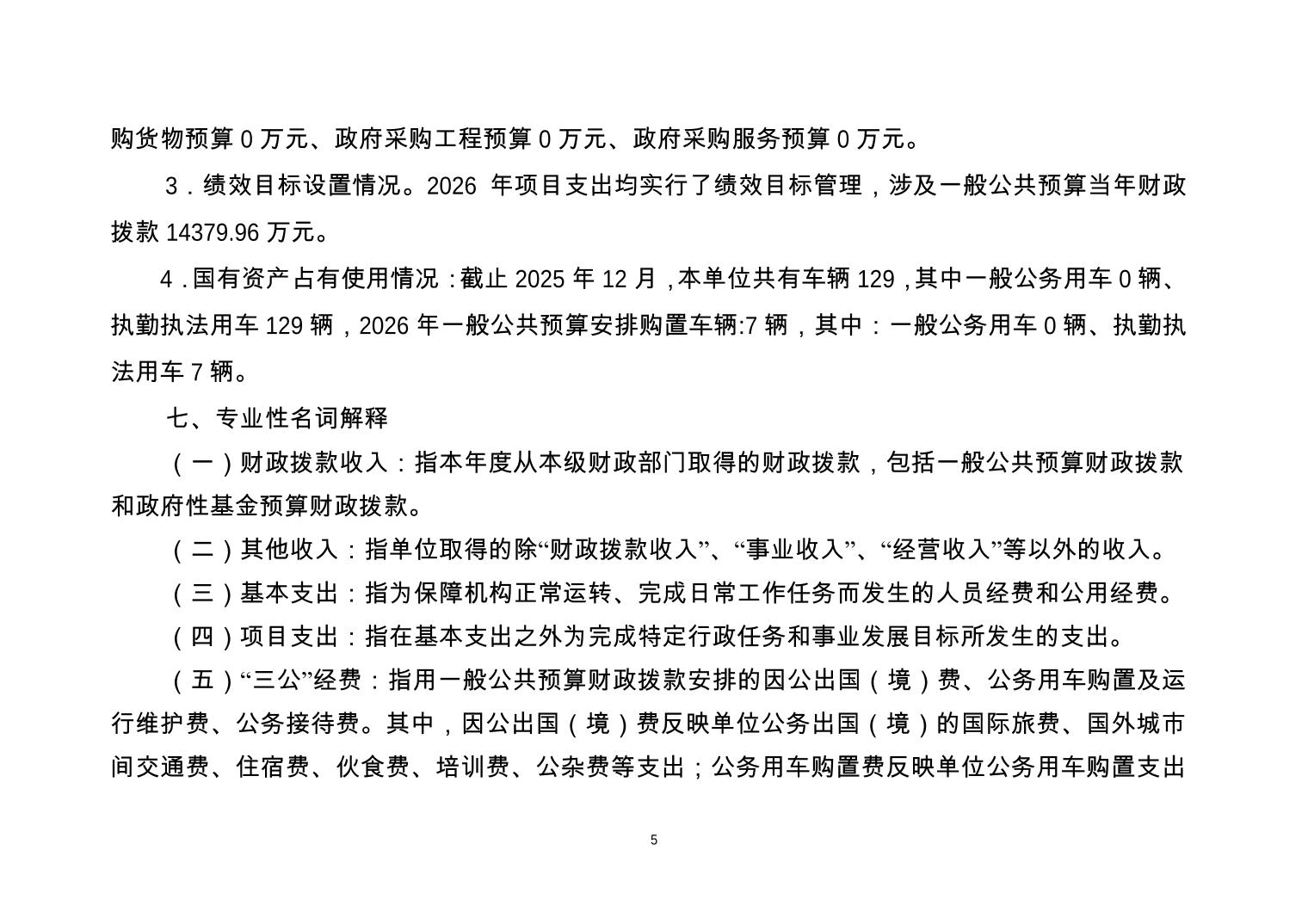 购货物预算 0 万元、政府采购工程预算 0 万元、政府采购服务预算 0 万元。

3．绩效目标设置情况。2026 年项目支出均实行了绩效目标管理，涉及一般公共预算当年财政拨款 14379.96 万元。

4．国有资产占有使用情况：截止 2025 年 12 月，本单位共有车辆 129，其中一般公务用车 0 辆、执勤执法用车 129 辆，2026 年一般公共预算安排购置车辆:7 辆，其中：一般公务用车 0 辆、执勤执法用车 7 辆。

七、专业性名词解释

（一）财政拨款收入：指本年度从本级财政部门取得的财政拨款，包括一般公共预算财政拨款和政府性基金预算财政拨款。

（二）其他收入：指单位取得的除“财政拨款收入”、“事业收入”、“经营收入”等以外的收入。

（三）基本支出：指为保障机构正常运转、完成日常工作任务而发生的人员经费和公用经费。

（四）项目支出：指在基本支出之外为完成特定行政任务和事业发展目标所发生的支出。

（五）“三公”经费：指用一般公共预算财政拨款安排的因公出国（境）费、公务用车购置及运行维护费、公务接待费。其中，因公出国（境）费反映单位公务出国（境）的国际旅费、国外城市间交通费、住宿费、伙食费、培训费、公杂费等支出；公务用车购置费反映单位公务用车购置支出

5